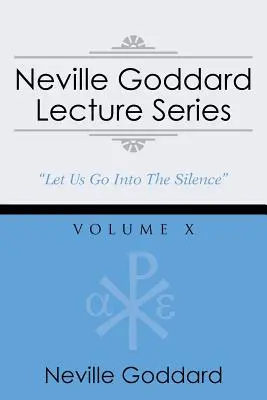 Neville Goddard Lecture Series

"Let Us Go Into The Silence"

VOLUME X

α ω

Neville Goddard